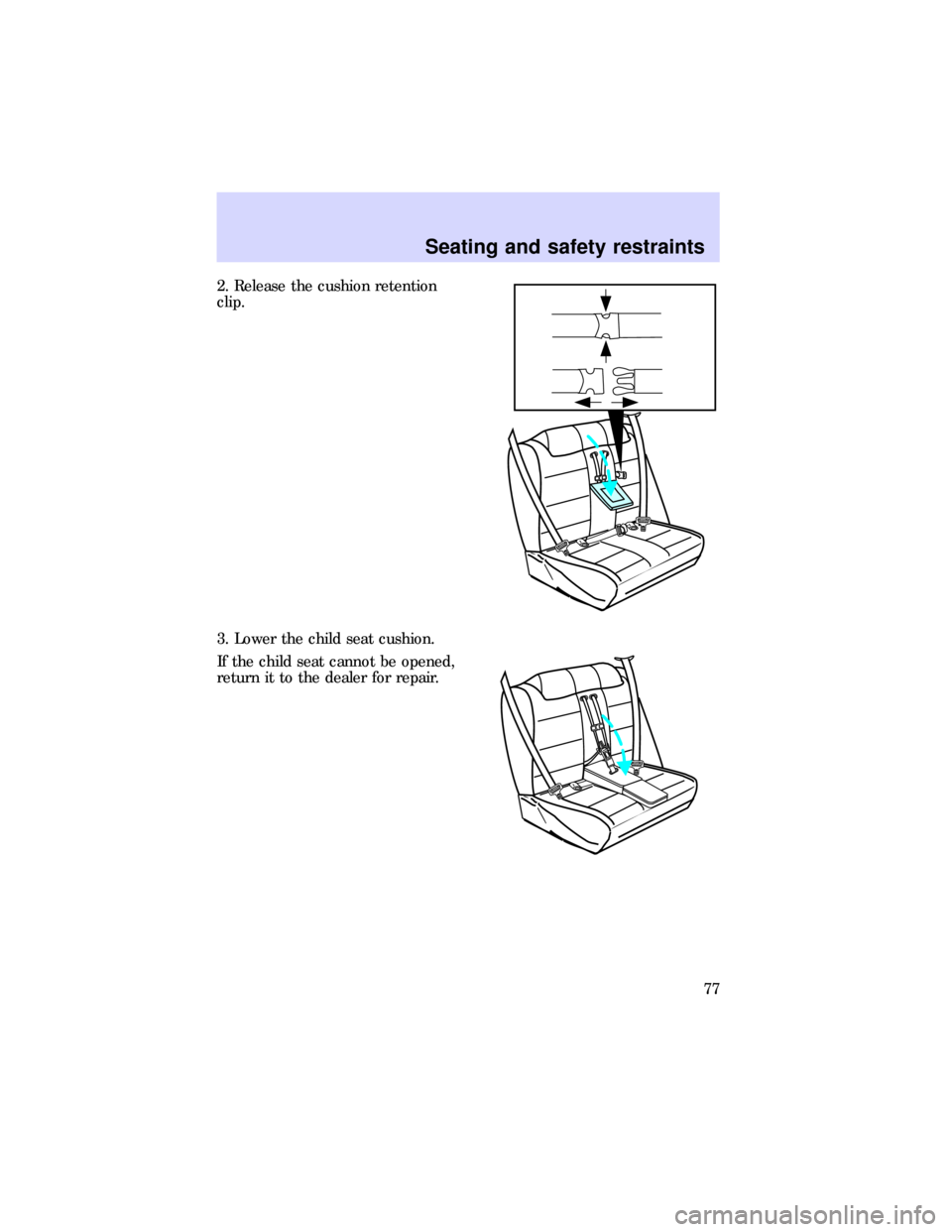 Seating and safety restraints

2. Release the cushion retention clip.

3. Lower the child seat cushion.

If the child seat cannot be opened, return it to the dealer for repair.

77

carmanualsonline.info